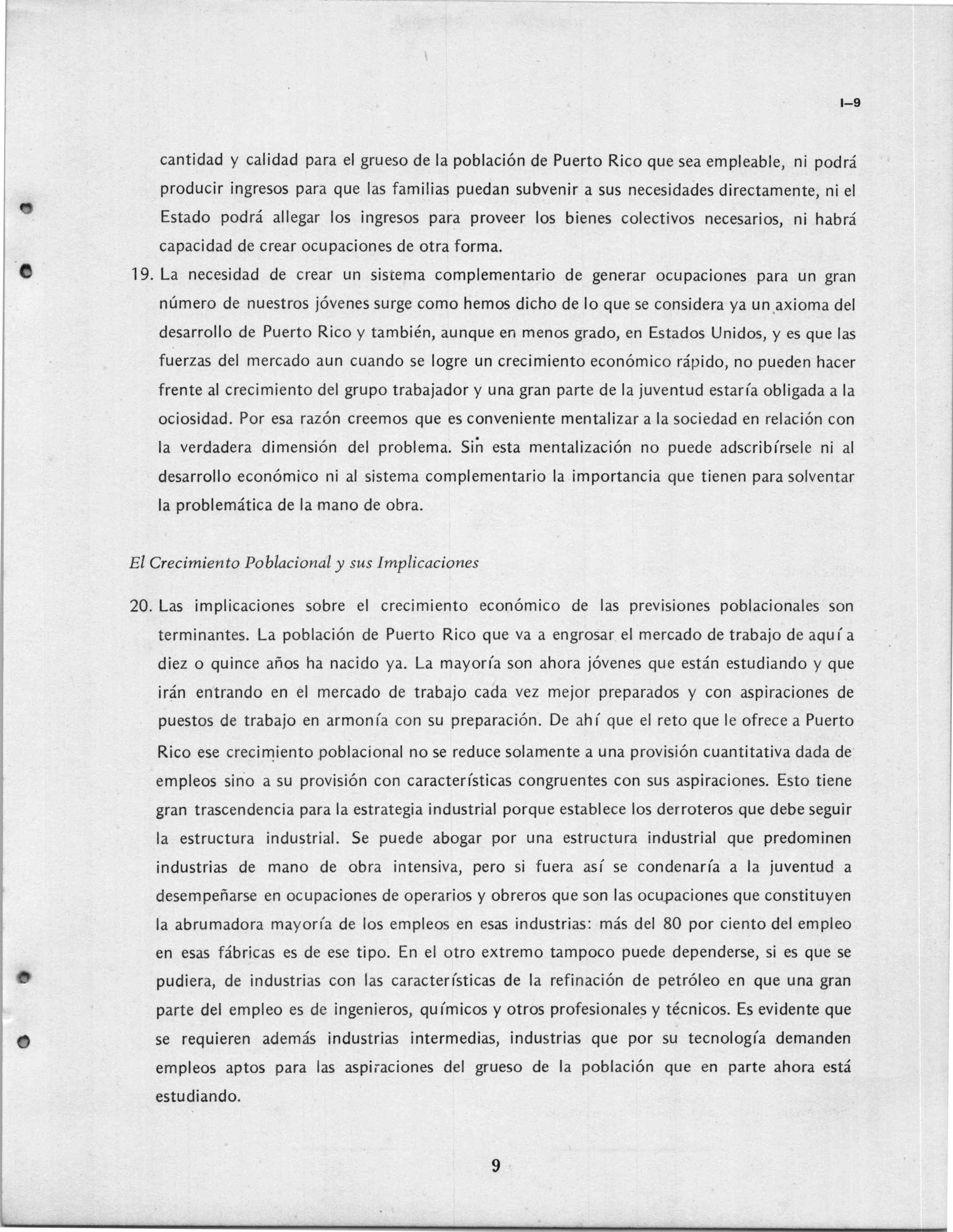 I–9

cantidad y calidad para el grueso de la población de Puerto Rico que sea empleable, ni podrá producir ingresos para que las familias puedan subvenir a sus necesidades directamente, ni el Estado podrá allegar los ingresos para proveer los bienes colectivos necesarios, ni habrá capacidad de crear ocupaciones de otra forma.

19. La necesidad de crear un sistema complementario de generar ocupaciones para un gran número de nuestros jóvenes surge como hemos dicho de lo que se considera ya un axioma del desarrollo de Puerto Rico y también, aunque en menos grado, en Estados Unidos, y es que las fuerzas del mercado aun cuando se logre un crecimiento económico rápido, no pueden hacer frente al crecimiento del grupo trabajador y una gran parte de la juventud estaría obligada a la ociosidad. Por esa razón creemos que es conveniente mentalizar a la sociedad en relación con la verdadera dimensión del problema. Sin esta mentalización no puede adscribírsele ni al desarrollo económico ni al sistema complementario la importancia que tienen para solventar la problemática de la mano de obra.

El Crecimiento Poblacional y sus Implicaciones

20. Las implicaciones sobre el crecimiento económico de las previsiones poblacionales son terminantes. La población de Puerto Rico que va a engrosar el mercado de trabajo de aquí a diez o quince años ha nacido ya. La mayoría son ahora jóvenes que están estudiando y que irán entrando en el mercado de trabajo cada vez mejor preparados y con aspiraciones de puestos de trabajo en armonía con su preparación. De ahí que el reto que le ofrece a Puerto Rico ese crecimiento poblacional no se reduce solamente a una provisión cuantitativa dada de empleos sino a su provisión con características congruentes con sus aspiraciones. Esto tiene gran trascendencia para la estrategia industrial porque establece los derroteros que debe seguir la estructura industrial. Se puede abogar por una estructura industrial que predominen industrias de mano de obra intensiva, pero si fuera así se condenaría a la juventud a desempeñarse en ocupaciones de operarios y obreros que son las ocupaciones que constituyen la abrumadora mayoría de los empleos en esas industrias: más del 80 por ciento del empleo en esas fábricas es de ese tipo. En el otro extremo tampoco puede dependerse, si es que se pudiera, de industrias con las características de la refinación de petróleo en que una gran parte del empleo es de ingenieros, químicos y otros profesionales y técnicos. Es evidente que se requieren además industrias intermedias, industrias que por su tecnología demanden empleos aptos para las aspiraciones del grueso de la población que en parte ahora está estudiando.

9